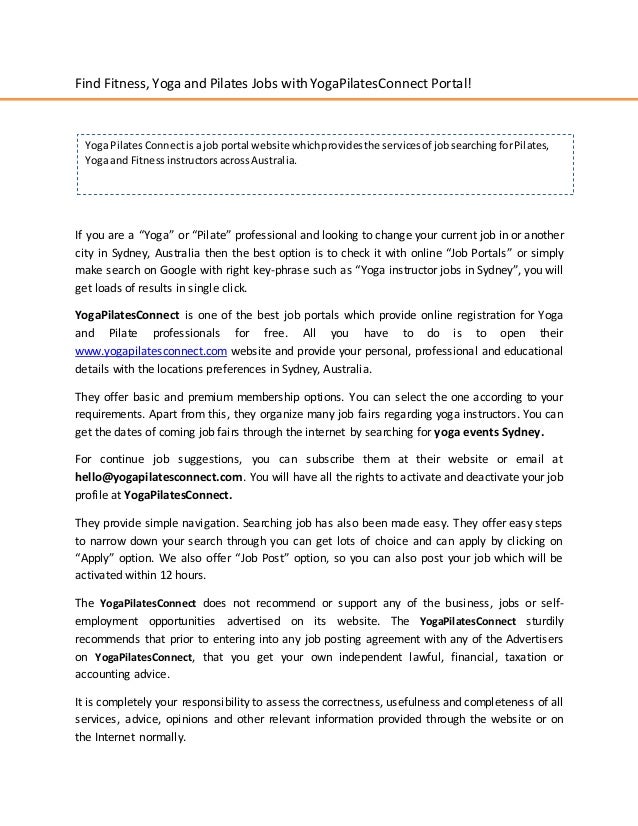 Find Fitness, Yoga and Pilates Jobs with YogaPilatesConnect Portal!

Yoga Pilates Connect is a job portal website which provides the services of job searching for Pilates, Yoga and Fitness instructors across Australia.

If you are a "Yoga" or "Pilate" professional and looking to change your current job in or another city in Sydney, Australia then the best option is to check it with online "Job Portals" or simply make search on Google with right key-phrase such as "Yoga instructor jobs in Sydney", you will get loads of results in single click.

YogaPilatesConnect is one of the best job portals which provide online registration for Yoga and Pilate professionals for free. All you have to do is to open their www.yogapilatesconnect.com website and provide your personal, professional and educational details with the locations preferences in Sydney, Australia.

They offer basic and premium membership options. You can select the one according to your requirements. Apart from this, they organize many job fairs regarding yoga instructors. You can get the dates of coming job fairs through the internet by searching for yoga events Sydney.

For continue job suggestions, you can subscribe them at their website or email at hello@yogapilatesconnect.com. You will have all the rights to activate and deactivate your job profile at YogaPilatesConnect.

They provide simple navigation. Searching job has also been made easy. They offer easy steps to narrow down your search through you can get lots of choice and can apply by clicking on "Apply" option. We also offer "Job Post" option, so you can also post your job which will be activated within 12 hours.

The YogaPilatesConnect does not recommend or support any of the business, jobs or self-employment opportunities advertised on its website. The YogaPilatesConnect sturdily recommends that prior to entering into any job posting agreement with any of the Advertisers on YogaPilatesConnect, that you get your own independent lawful, financial, taxation or accounting advice.

It is completely your responsibility to assess the correctness, usefulness and completeness of all services, advice, opinions and other relevant information provided through the website or on the Internet normally.